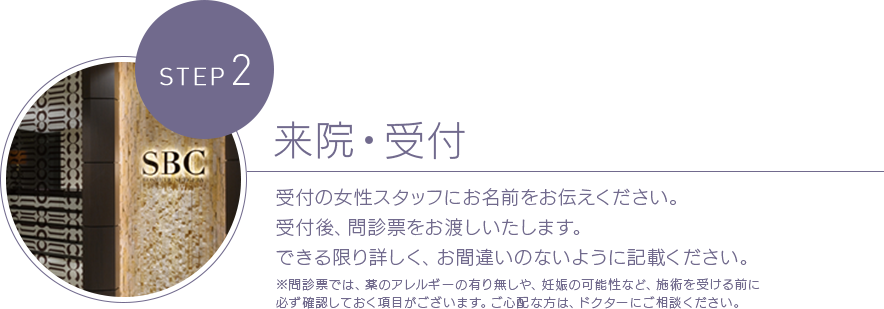 STEP 2

SBC

来院・受付

受付の女性スタッフにお名前をお伝えください。
受付後、問診票をお渡しいたします。
できる限り詳しく、お間違いのないように記載ください。

※問診票では、薬のアレルギーの有り無しや、妊娠の可能性など、施術を受ける前に必ず確認しておく項目がございます。ご心配な方は、ドクターにご相談ください。